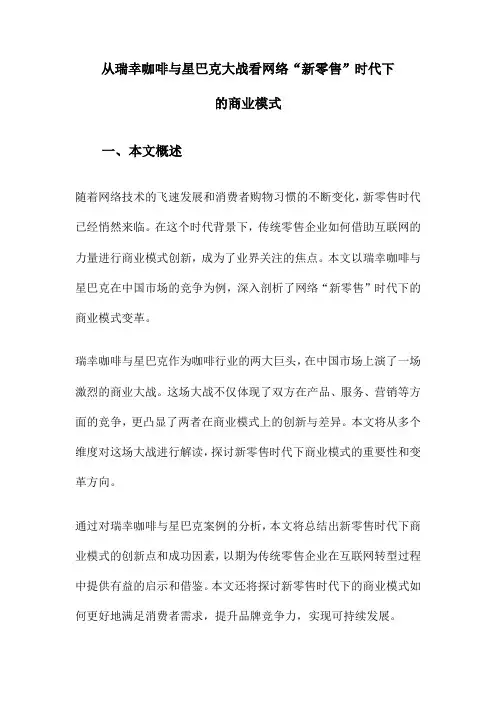 从瑞幸咖啡与星巴克大战看网络“新零售”时代下的商业模式

一、本文概述

随着网络技术的飞速发展和消费者购物习惯的不断变化，新零售时代已经悄然来临。在这个时代背景下，传统零售企业如何借助互联网的力量进行商业模式创新，成为了业界关注的焦点。本文以瑞幸咖啡与星巴克在中国市场的竞争为例，深入剖析了网络“新零售”时代下的商业模式变革。

瑞幸咖啡与星巴克作为咖啡行业的两大巨头，在中国市场上演了一场激烈的商业大战。这场大战不仅体现了双方在产品、服务、营销等方面的竞争，更凸显了两者在商业模式上的创新与差异。本文将从多个维度对这场大战进行解读，探讨新零售时代下商业模式的重要性和变革方向。

通过对瑞幸咖啡与星巴克案例的分析，本文将总结出新零售时代下商业模式的创新点和成功因素，以期为传统零售企业在互联网转型过程中提供有益的启示和借鉴。本文还将探讨新零售时代下的商业模式如何更好地满足消费者需求，提升品牌竞争力，实现可持续发展。